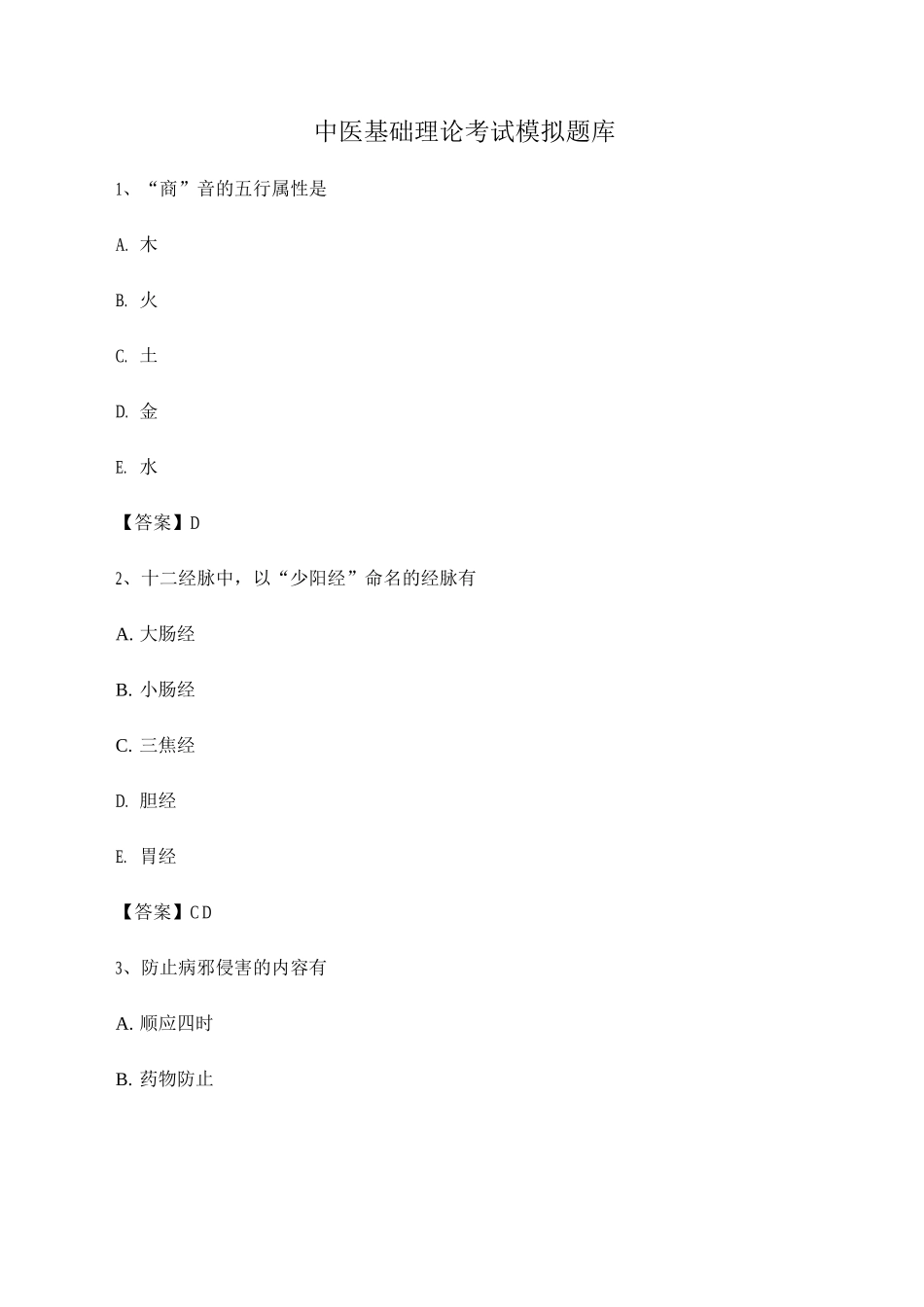 中医基础理论考试模拟题库

1、“商”音的五行属性是

A. 木

B. 火

C. 土

D. 金

E. 水

【答案】D

2、十二经脉中，以“少阳经”命名的经脉有

A. 大肠经

B. 小肠经

C. 三焦经

D. 胆经

E. 胃经

【答案】CD

3、防止病邪侵害的内容有

A. 顺应四时

B. 药物防止